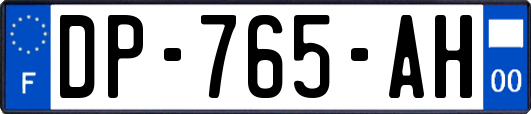 F
DP-765-AH
00